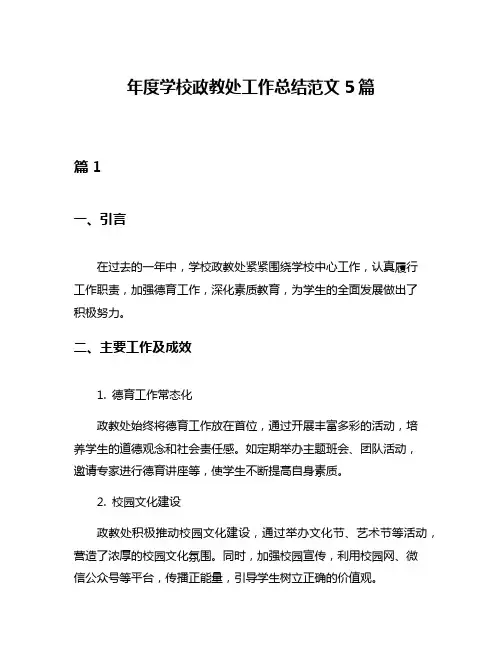 年度学校政教处工作总结范文 5 篇

篇 1

一、引言

在过去的一年中，学校政教处紧紧围绕学校中心工作，认真履行工作职责，加强德育工作，深化素质教育，为学生的全面发展做出了积极努力。

二、主要工作及成效

1. 德育工作常态化

政教处始终将德育工作放在首位，通过开展丰富多彩的活动，培养学生的道德观念和社会责任感。如定期举办主题班会、团队活动，邀请专家进行德育讲座等，使学生不断提高自身素质。

2. 校园文化建设

政教处积极推动校园文化建设，通过举办文化节、艺术节等活动，营造了浓厚的校园文化氛围。同时，加强校园宣传，利用校园网、微信公众号等平台，传播正能量，引导学生树立正确的价值观。